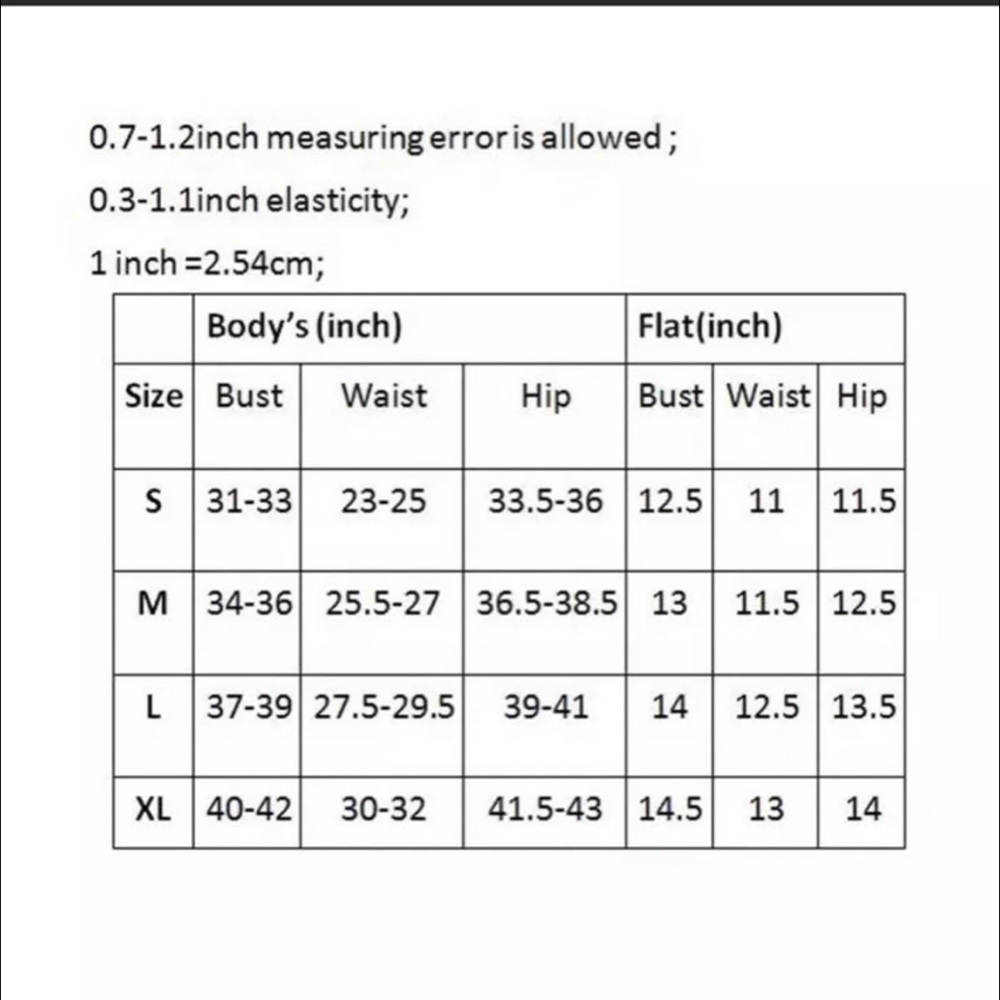 0.7-1.2inch measuring error is allowed ;

0.3-1.1inch elasticity;

1 inch =2.54cm;

| | Body's (inch) | | | Flat(inch) | | |
|---|---|---|---|---|---|---|
| Size | Bust | Waist | Hip | Bust | Waist | Hip |
| S | 31-33 | 23-25 | 33.5-36 | 12.5 | 11 | 11.5 |
| M | 34-36 | 25.5-27 | 36.5-38.5 | 13 | 11.5 | 12.5 |
| L | 37-39 | 27.5-29.5 | 39-41 | 14 | 12.5 | 13.5 |
| XL | 40-42 | 30-32 | 41.5-43 | 14.5 | 13 | 14 |